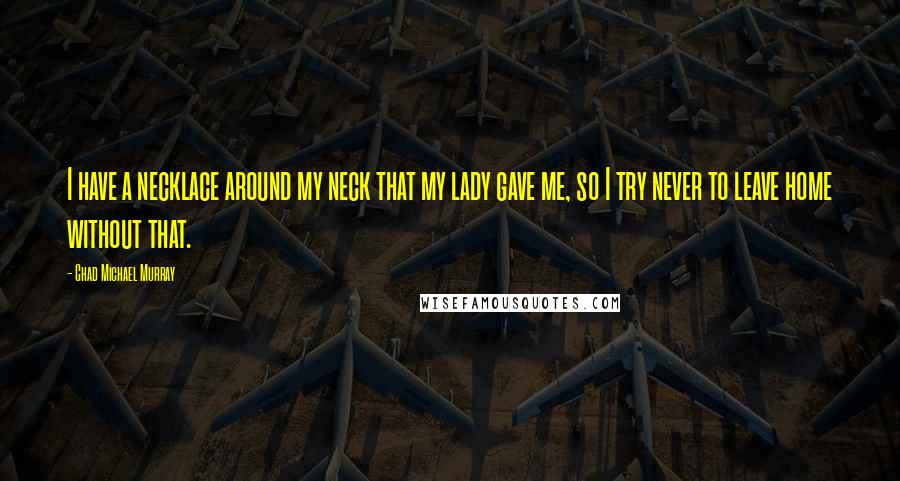 I have a necklace around my neck that my lady gave me, so I try never to leave home without that.

- Chad Michael Murray

WISEFAMOUSQUOTES.COM